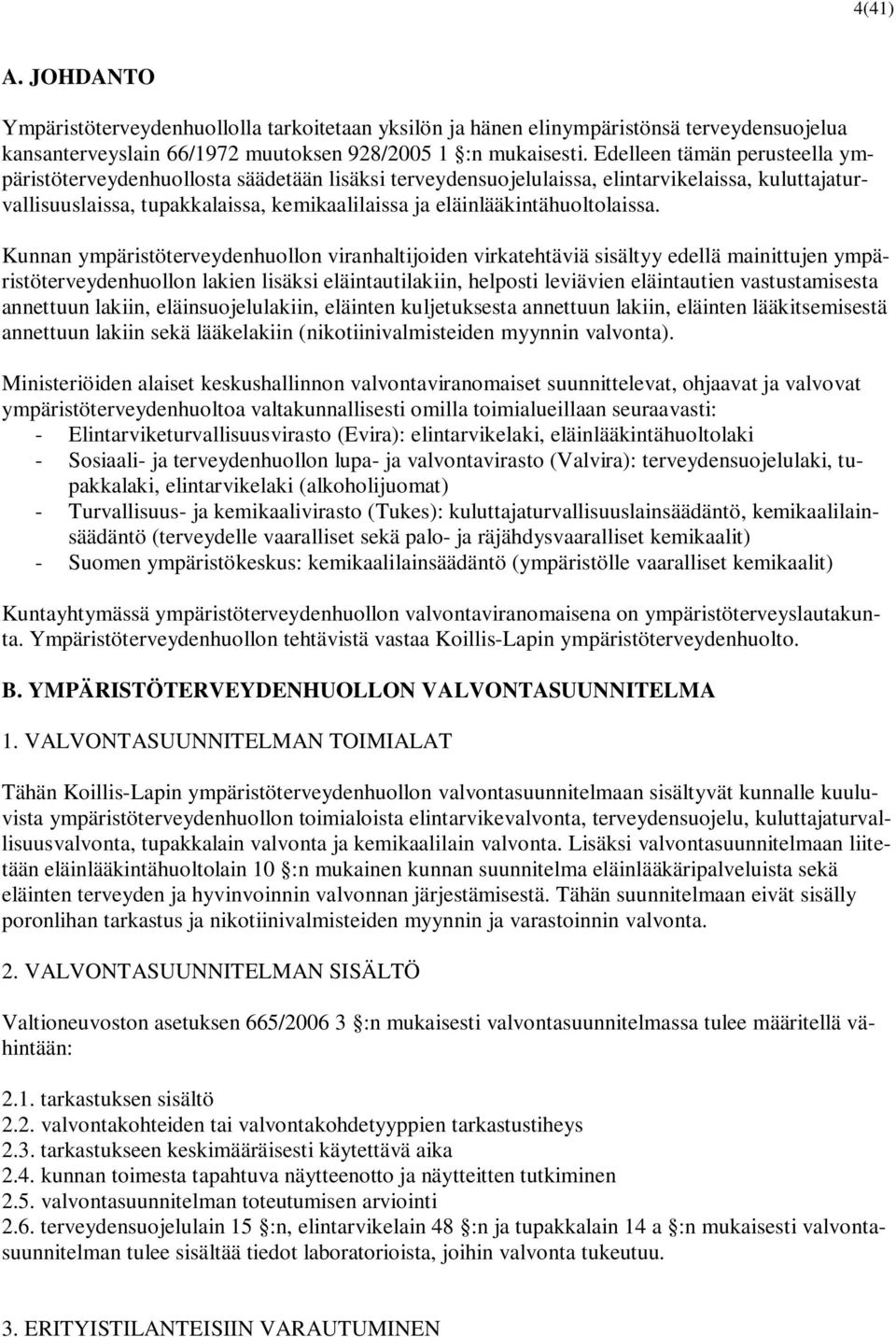 4(41)

A. JOHDANTO

Ympäristöterveydenhuollolla tarkoitetaan yksilön ja hänen elinympäristönsä terveydensuojelua kansanterveyslain 66/1972 muutoksen 928/2005 1 §:n mukaisesti. Edelleen tämän perusteella ympäristöterveydenhuollosta säädetään lisäksi terveydensuojelulaissa, elintarvikelaissa, kuluttajaturvallisuuslaissa, tupakkalaissa, kemikaalilaissa ja eläinlääkintähuoltolaissa.

Kunnan ympäristöterveydenhuollon viranhaltijoiden virkatehtäviä sisältyy edellä mainittujen ympäristöterveydenhuollon lakien lisäksi eläintautilakiin, helposti leviävien eläintautien vastustamisesta annettuun lakiin, eläinsuojelulakiin, eläinten kuljetuksesta annettuun lakiin, eläinten lääkitsemisestä annettuun lakiin sekä lääkelakiin (nikotiinivalmisteiden myynnin valvonta).

Ministeriöiden alaiset keskushallinnon valvontaviranomaiset suunnittelevat, ohjaavat ja valvovat ympäristöterveydenhuoltoa valtakunnallisesti omilla toimialueillaan seuraavasti:
- Elintarviketurvallisuusvirasto (Evira): elintarvikelaki, eläinlääkintähuoltolaki
- Sosiaali- ja terveydenhuollon lupa- ja valvontavirasto (Valvira): terveydensuojelulaki, tupakkalaki, elintarvikelaki (alkoholijuomat)
- Turvallisuus- ja kemikaalivirasto (Tukes): kuluttajaturvallisuuslainsäädäntö, kemikaalilainsäädäntö (terveydelle vaaralliset sekä palo- ja räjähdysvaaralliset kemikaalit)
- Suomen ympäristökeskus: kemikaalilainsäädäntö (ympäristölle vaaralliset kemikaalit)

Kuntayhtymässä ympäristöterveydenhuollon valvontaviranomaisena on ympäristöterveyslautakunta. Ympäristöterveydenhuollon tehtävistä vastaa Koillis-Lapin ympäristöterveydenhuolto.

B. YMPÄRISTÖTERVEYDENHUOLLON VALVONTASUUNNITELMA

1. VALVONTASUUNNITELMAN TOIMIALAT

Tähän Koillis-Lapin ympäristöterveydenhuollon valvontasuunnitelmaan sisältyvät kunnalle kuuluvista ympäristöterveydenhuollon toimialoista elintarvikevalvonta, terveydensuojelu, kuluttajaturvallisuusvalvonta, tupakkalain valvonta ja kemikaalilain valvonta. Lisäksi valvontasuunnitelmaan liitetään eläinlääkintähuoltolain 10 §:n mukainen kunnan suunnitelma eläinlääkäripalveluista sekä eläinten terveyden ja hyvinvoinnin valvonnan järjestämisestä. Tähän suunnitelmaan eivät sisälly poronlihan tarkastus ja nikotiinivalmisteiden myynnin ja varastoinnin valvonta.

2. VALVONTASUUNNITELMAN SISÄLTÖ

Valtioneuvoston asetuksen 665/2006 3 §:n mukaisesti valvontasuunnitelmassa tulee määritellä vähintään:

2.1. tarkastuksen sisältö
2.2. valvontakohteiden tai valvontakohdetyyppien tarkastustiheys
2.3. tarkastukseen keskimääräisesti käytettävä aika
2.4. kunnan toimesta tapahtuva näytteenotto ja näytteiden tutkiminen
2.5. valvontasuunnitelman toteutumisen arviointi
2.6. terveydensuojelulain 15 §:n, elintarvikelain 48 §:n ja tupakkalain 14 a §:n mukaisesti valvontasuunnitelman tulee sisältää tiedot laboratorioista, joihin valvonta tukeutuu.

3. ERITYISTILANTEISIIN VARAUTUMINEN